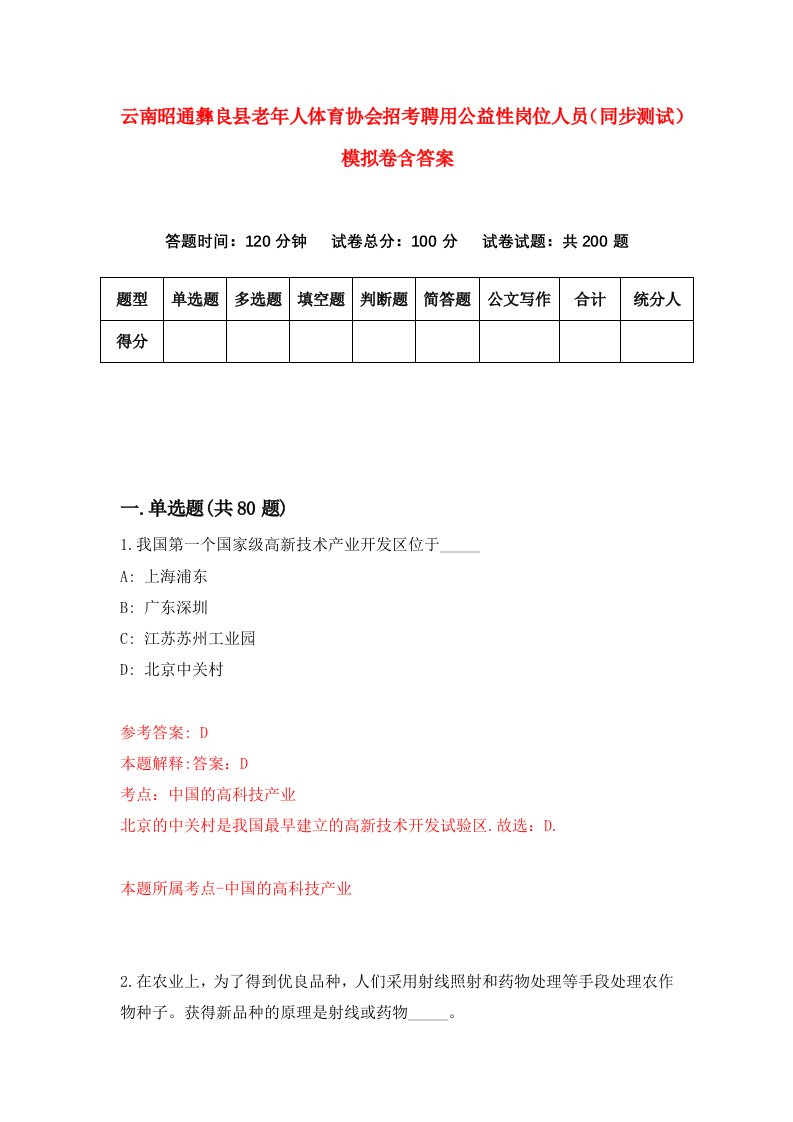 云南昭通彝良县老年人体育协会招考聘用公益性岗位人员（同步测试）模拟卷含答案

答题时间：120 分钟　试卷总分：100 分　试卷试题：共 200 题

| 题型 | 单选题 | 多选题 | 填空题 | 判断题 | 简答题 | 公文写作 | 合计 | 统分人 |
|---|---|---|---|---|---|---|---|---|
| 得分 | | | | | | | | |

一.单选题(共 80 题)

1.我国第一个国家级高新技术产业开发区位于_____

A: 上海浦东

B: 广东深圳

C: 江苏苏州工业园

D: 北京中关村

参考答案: D

本题解释:答案：D

考点：中国的高科技产业

北京的中关村是我国最早建立的高新技术开发试验区.故选：D.

本题所属考点-中国的高科技产业

2.在农业上，为了得到优良品种，人们采用射线照射和药物处理等手段处理农作物种子。获得新品种的原理是射线或药物_____。